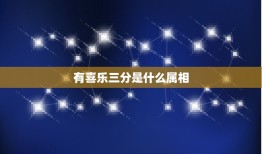 有喜乐三分是什么属相